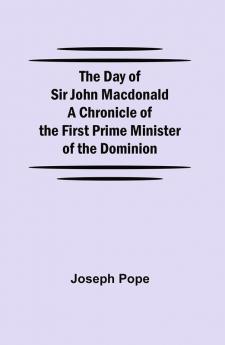 The Day of
Sir John Macdonald
A Chronicle of
the First Prime Minister
of the Dominion

Joseph Pope